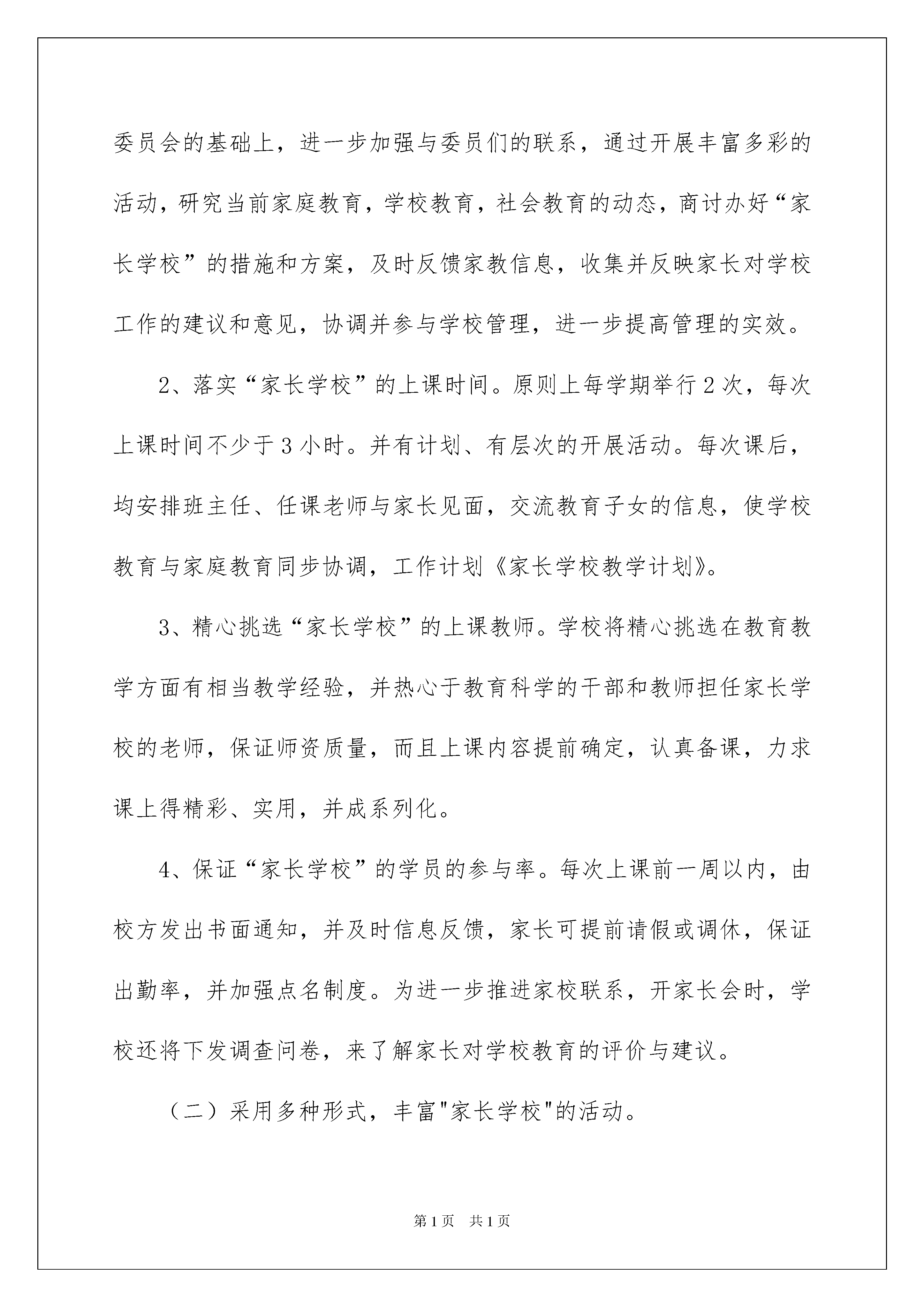 委员会的基础上，进一步加强与委员们的联系，通过开展丰富多彩的活动，研究当前家庭教育，学校教育，社会教育的动态，商讨办好“家长学校”的措施和方案，及时反馈家教信息，收集并反映家长对学校工作的建议和意见，协调并参与学校管理，进一步提高管理的实效。

2、落实“家长学校”的上课时间。原则上每学期举行2次，每次上课时间不少于3小时。并有计划、有层次的开展活动。每次课后，均安排班主任、任课老师与家长见面，交流教育子女的信息，使学校教育与家庭教育同步协调，工作计划《家长学校教学计划》。

3、精心挑选“家长学校”的上课教师。学校将精心挑选在教育教学方面有相当教学经验，并热心于教育科学的干部和教师担任家长学校的老师，保证师资质量，而且上课内容提前确定，认真备课，力求课上得精彩、实用，并成系列化。

4、保证“家长学校”的学员的参与率。每次上课前一周以内，由校方发出书面通知，并及时信息反馈，家长可提前请假或调休，保证出勤率，并加强点名制度。为进一步推进家校联系，开家长会时，学校还将下发调查问卷，来了解家长对学校教育的评价与建议。

（二）采用多种形式，丰富"家长学校"的活动。

第1页 共1页